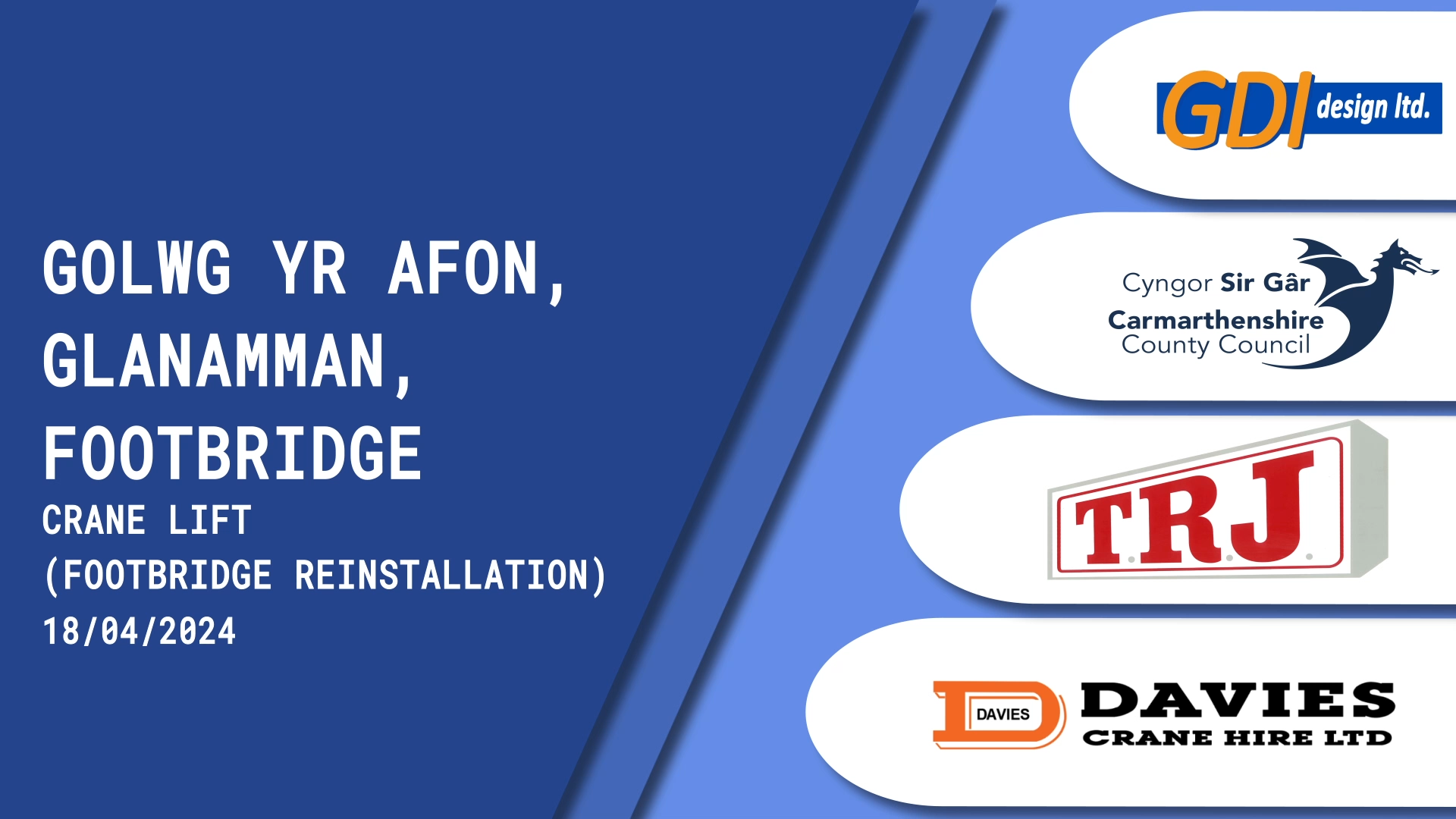 GOLWG YR AFON, GLANAMMAN, FOOTBRIDGE
CRANE LIFT
(FOOTBRIDGE REINSTALLATION)
18/04/2024

GDI design ltd.

Cyngor Sir Gâr
Carmarthenshire
County Council

T.R.J.

DAVIES

DAVIES
CRANE HIRE LTD